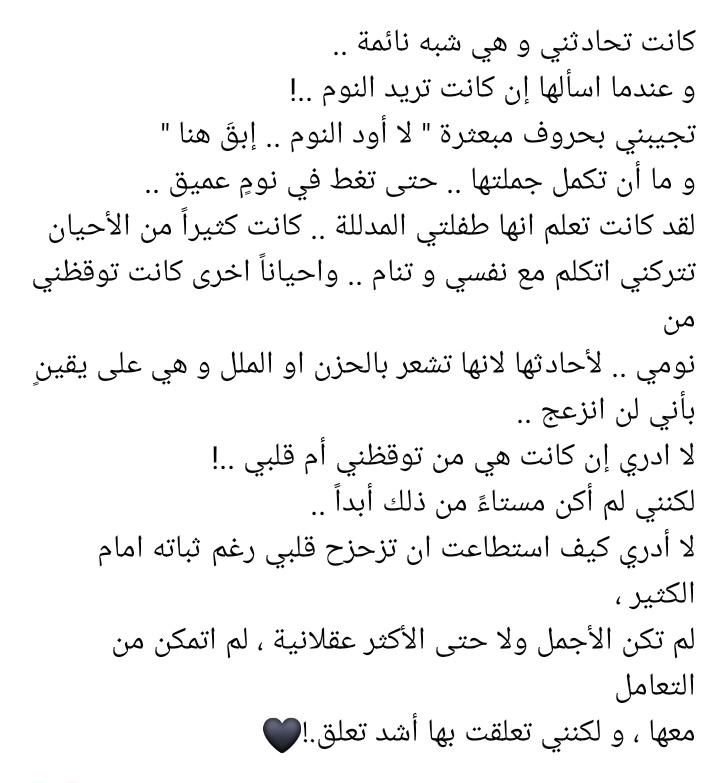 كانت تحادثني و هي شبه نائمة ..
و عندما اسألها إن كانت تريد النوم ..!
تجيبني بحروف مبعثرة " لا أود النوم .. إبقَ هنا "
و ما أن تكمل جملتها .. حتى تغط في نومٍ عميق ..
لقد كانت تعلم انها طفلتي المدللة .. كانت كثيراً من الأحيان تتركني اتكلم مع نفسي و تنام .. واحياناً اخرى كانت توقظني من
نومي .. لأحادثها لانها تشعر بالحزن او الملل و هي على يقينٍ بأني لن انزعج ..
لا ادري إن كانت هي من توقظني أم قلبي ..!
لكنني لم أكن مستاءً من ذلك أبداً ..
لا أدري كيف استطاعت ان تزحزح قلبي رغم ثباته امام الكثير ،
لم تكن الأجمل ولا حتى الأكثر عقلانية ، لم اتمكن من التعامل
معها ، و لكنني تعلقت بها أشد تعلق.!🖤